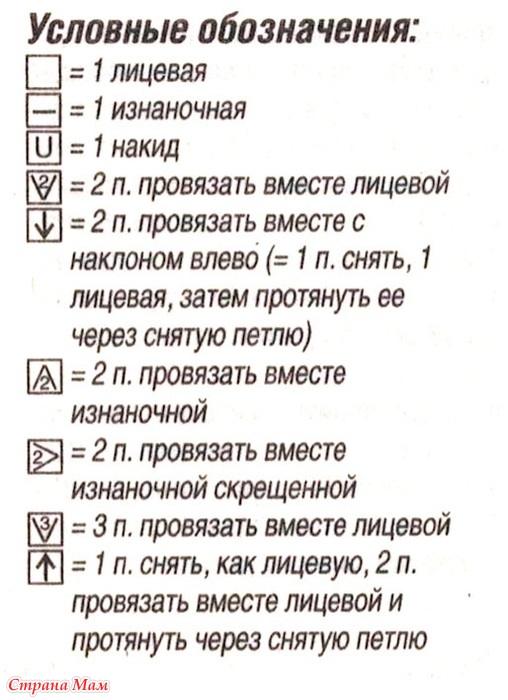 Условные обозначения:

= 1 лицевая

— = 1 изнаночная

U = 1 накид

2 = 2 п. провязать вместе лицевой

↓ = 2 п. провязать вместе с наклоном влево (= 1 п. снять, 1 лицевая, затем протянуть ее через снятую петлю)

2 = 2 п. провязать вместе изнаночной

2 = 2 п. провязать вместе изнаночной скрещенной

3 = 3 п. провязать вместе лицевой

↑ = 1 п. снять, как лицевую, 2 п. провязать вместе лицевой и протянуть через снятую петлю

Страна Мам